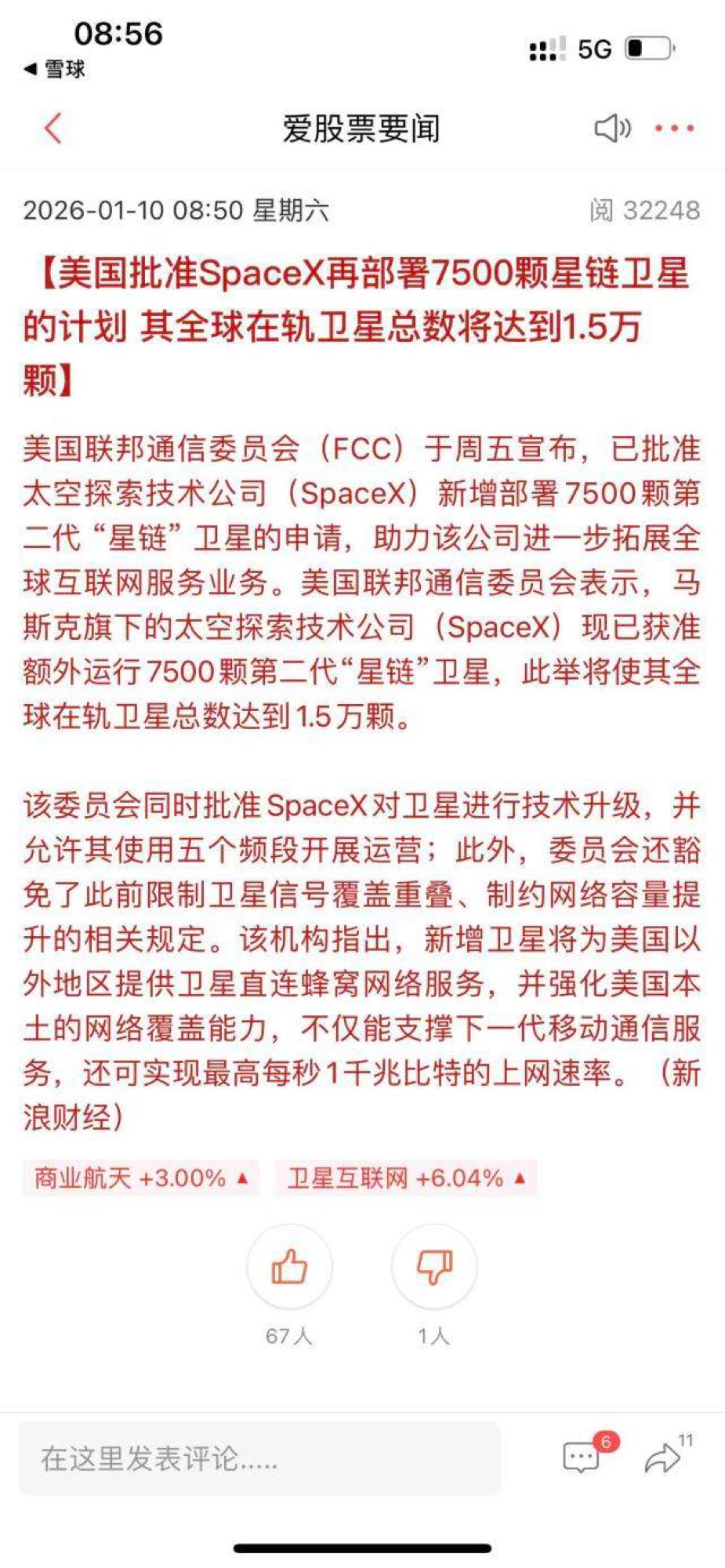 08:56
◀ 雪球
5G

爱股票要闻

2026-01-10 08:50 星期六
阅 32248

【美国批准SpaceX再部署7500颗星链卫星的计划 其全球在轨卫星总数将达到1.5万颗】

美国联邦通信委员会（FCC）于周五宣布，已批准太空探索技术公司（SpaceX）新增部署7500颗第二代“星链”卫星的申请，助力该公司进一步拓展全球互联网服务业务。美国联邦通信委员会表示，马斯克旗下的太空探索技术公司（SpaceX）现已获准额外运行7500颗第二代“星链”卫星，此举将使其全球在轨卫星总数达到1.5万颗。

该委员会同时批准SpaceX对卫星进行技术升级，并允许其使用五个频段开展运营；此外，委员会还豁免了此前限制卫星信号覆盖重叠、制约网络容量提升的相关规定。该机构指出，新增卫星将为美国以外地区提供卫星直连蜂窝网络服务，并强化美国本土的网络覆盖能力，不仅能支撑下一代移动通信服务，还可实现最高每秒1千兆比特的上网速率。（新浪财经）

商业航天 +3.00% ▲
卫星互联网 +6.04% ▲

67人
1人

在这里发表评论.....
6
11